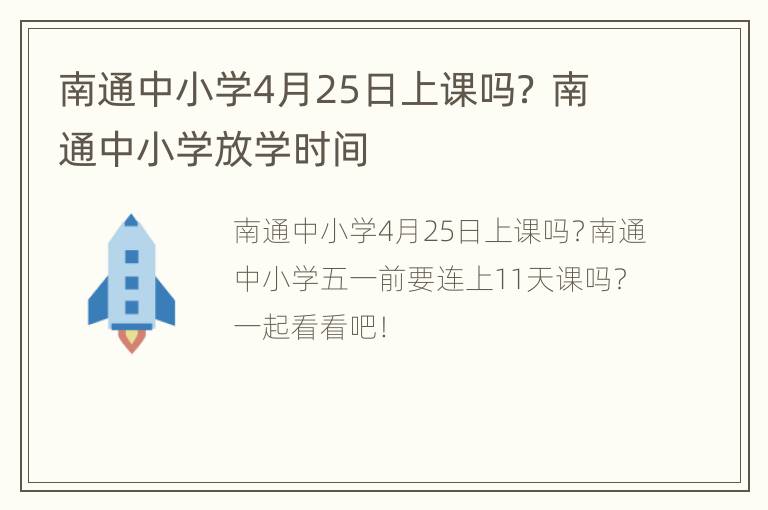 南通中小学4月25日上课吗？南通中小学放学时间

南通中小学4月25日上课吗?南通中小学五一前要连上11天课吗?一起看看吧!